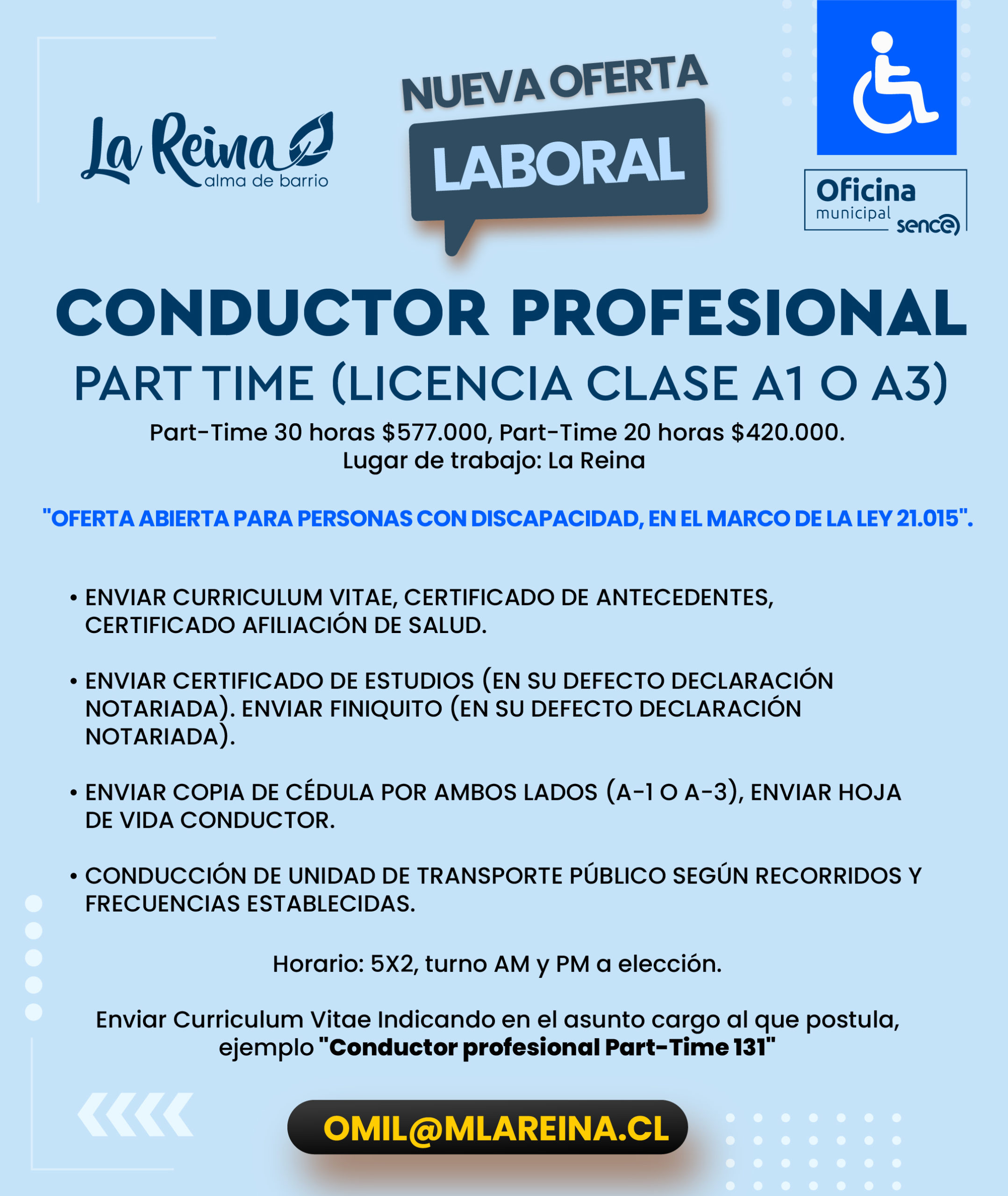 La Reina
alma de barrio

NUEVA OFERTA
LABORAL

Oficina
municipal
sence

CONDUCTOR PROFESIONAL
PART TIME (LICENCIA CLASE A1 O A3)

Part-Time 30 horas $577.000, Part-Time 20 horas $420.000.
Lugar de trabajo: La Reina

"OFERTA ABIERTA PARA PERSONAS CON DISCAPACIDAD, EN EL MARCO DE LA LEY 21.015".

• ENVIAR CURRICULUM VITAE, CERTIFICADO DE ANTECEDENTES, CERTIFICADO AFILIACIÓN DE SALUD.

• ENVIAR CERTIFICADO DE ESTUDIOS (EN SU DEFECTO DECLARACIÓN NOTARIADA). ENVIAR FINIQUITO (EN SU DEFECTO DECLARACIÓN NOTARIADA).

• ENVIAR COPIA DE CÉDULA POR AMBOS LADOS (A-1 O A-3), ENVIAR HOJA DE VIDA CONDUCTOR.

• CONDUCCIÓN DE UNIDAD DE TRANSPORTE PÚBLICO SEGÚN RECORRIDOS Y FRECUENCIAS ESTABLECIDAS.

Horario: 5X2, turno AM y PM a elección.

Enviar Curriculum Vitae Indicando en el asunto cargo al que postula, ejemplo "Conductor profesional Part-Time 131"

OMIL@MLAREINA.CL